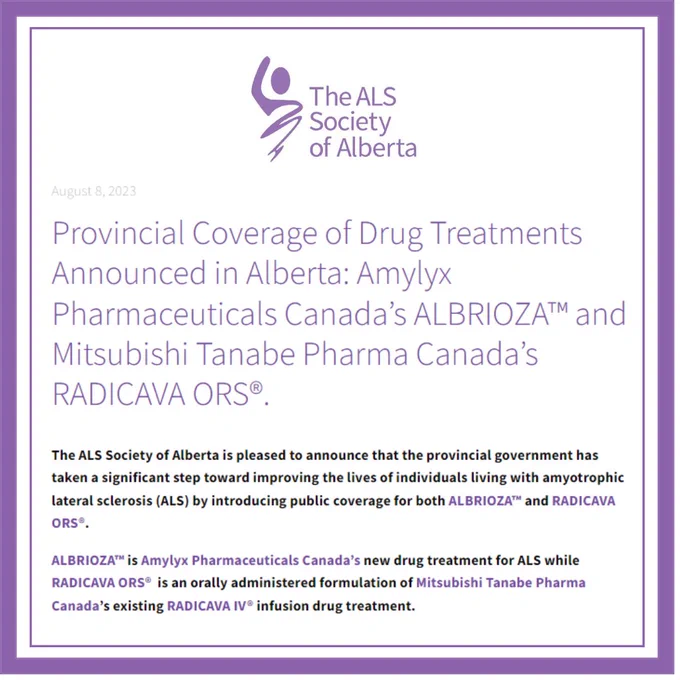 The ALS Society of Alberta

August 8, 2023

Provincial Coverage of Drug Treatments Announced in Alberta: Amylyx Pharmaceuticals Canada's ALBRIOZA™ and Mitsubishi Tanabe Pharma Canada's RADICAVA ORS®.

The ALS Society of Alberta is pleased to announce that the provincial government has taken a significant step toward improving the lives of individuals living with amyotrophic lateral sclerosis (ALS) by introducing public coverage for both ALBRIOZA™ and RADICAVA ORS®.

ALBRIOZA™ is Amylyx Pharmaceuticals Canada's new drug treatment for ALS while RADICAVA ORS® is an orally administered formulation of Mitsubishi Tanabe Pharma Canada's existing RADICAVA IV® infusion drug treatment.